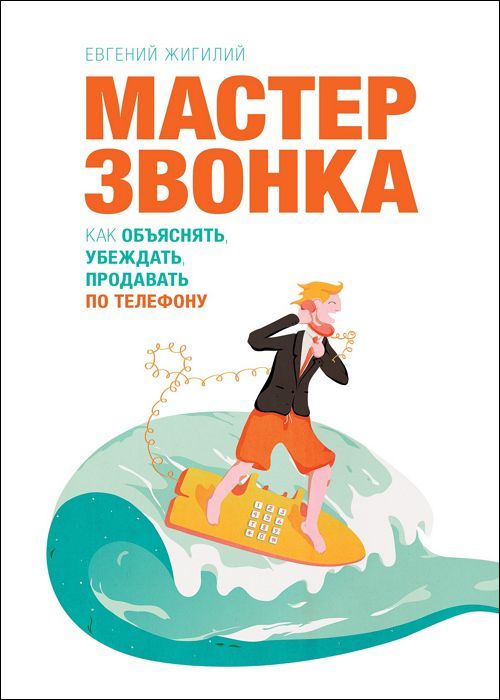 ЕВГЕНИЙ ЖИГИЛИЙ

МАСТЕР ЗВОНКА

КАК ОБЪЯСНЯТЬ, УБЕЖДАТЬ, ПРОДАВАТЬ ПО ТЕЛЕФОНУ